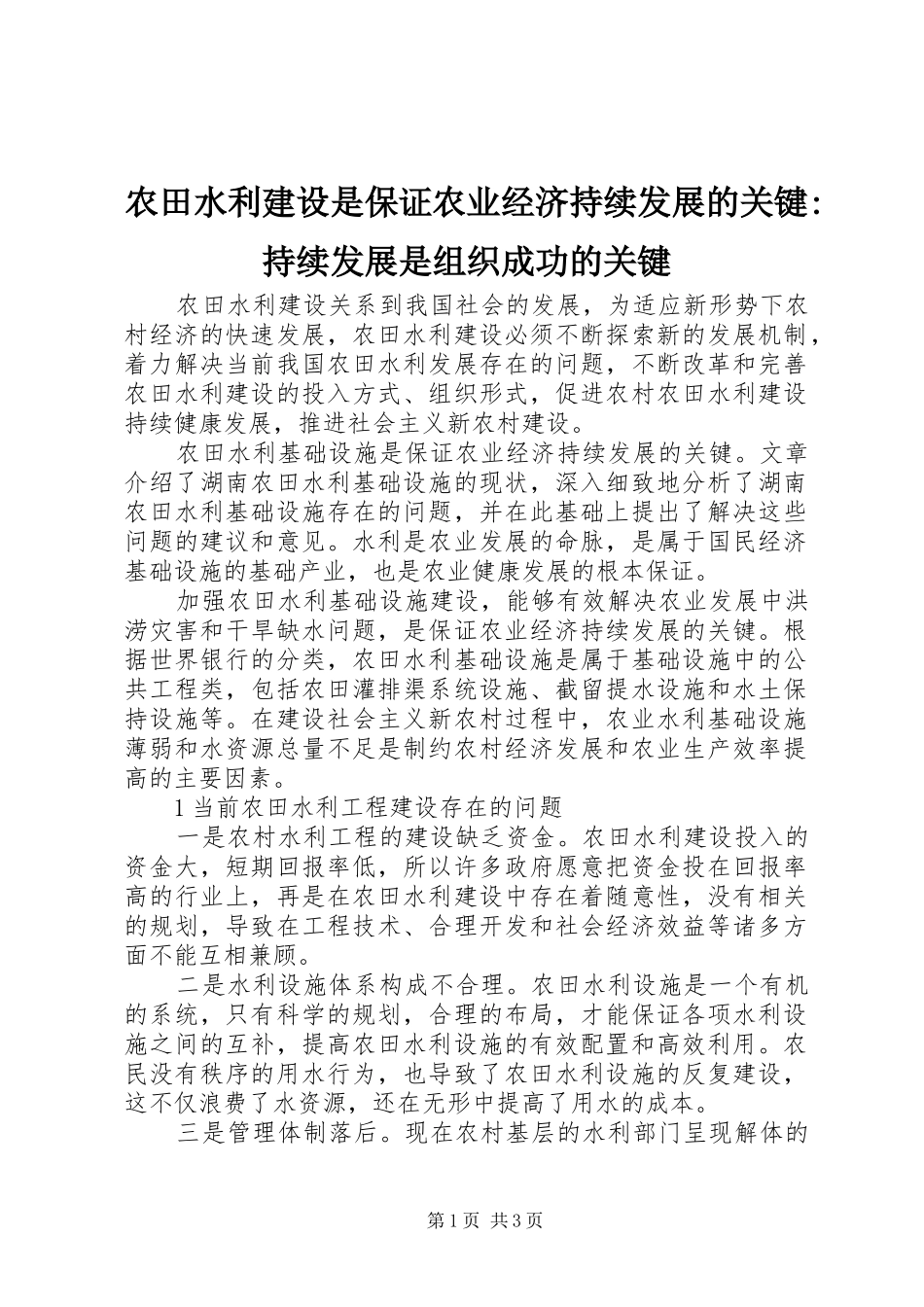 农田水利建设是保证农业经济持续发展的关键：持续发展是组织成功的关键

农田水利建设关系到我国社会的发展，为适应新形势下农村经济的快速发展，农田水利建设必须不断探索新的发展机制，着力解决当前我国农田水利发展存在的问题，不断改革和完善农田水利建设的投入方式、组织形式，促进农村农田水利建设持续健康发展，推进社会主义新农村建设。

农田水利基础设施是保证农业经济持续发展的关键。文章介绍了湖南农田水利基础设施的现状，深入细致地分析了湖南农田水利基础设施存在的问题，并在此基础上提出了解决这些问题的建议和意见。水利是农业发展的命脉，是属于国民经济基础设施的基础产业，也是农业健康发展的根本保证。

加强农田水利基础设施建设，能够有效解决农业发展中洪涝灾害和干旱缺水问题，是保证农业经济持续发展的关键。根据世界银行的分类，农田水利基础设施是属于基础设施中的公共工程类，包括农田灌排渠系统设施、截留提水设施和水土保持设施等。在建设社会主义新农村过程中，农业水利基础设施薄弱和水资源总量不足是制约农村经济发展和农业生产效率提高的主要因素。

1 当前农田水利工程建设存在的问题

一是农村水利工程的建设缺乏资金。农田水利建设投入的资金大，短期回报率低，所以许多政府愿意把资金投在回报率高的行业上，再是在农田水利建设中存在着随意性，没有相关的规划，导致在工程技术、合理开发和社会经济效益等诸多方面不能互相兼顾。

二是水利设施体系构成不合理。农田水利设施是一个有机的系统，只有科学的规划，合理的布局，才能保证各项水利设施之间的互补，提高农田水利设施的有效配置和高效利用。农民没有秩序的用水行为，也导致了农田水利设施的反复建设，这不仅浪费了水资源，还在无形中提高了用水的成本。

三是管理体制落后。现在农村基层的水利部门呈现解体的

第 1 页 共 3 页